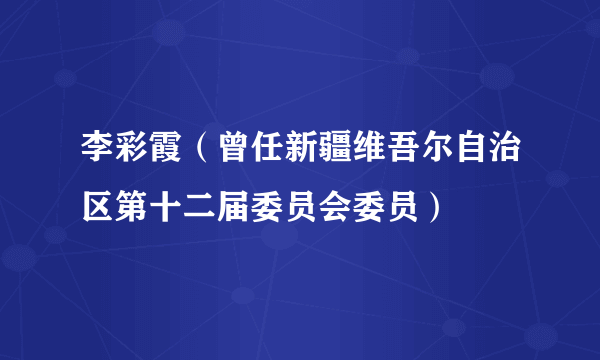 李彩霞（曾任新疆维吾尔自治区第十二届委员会委员）